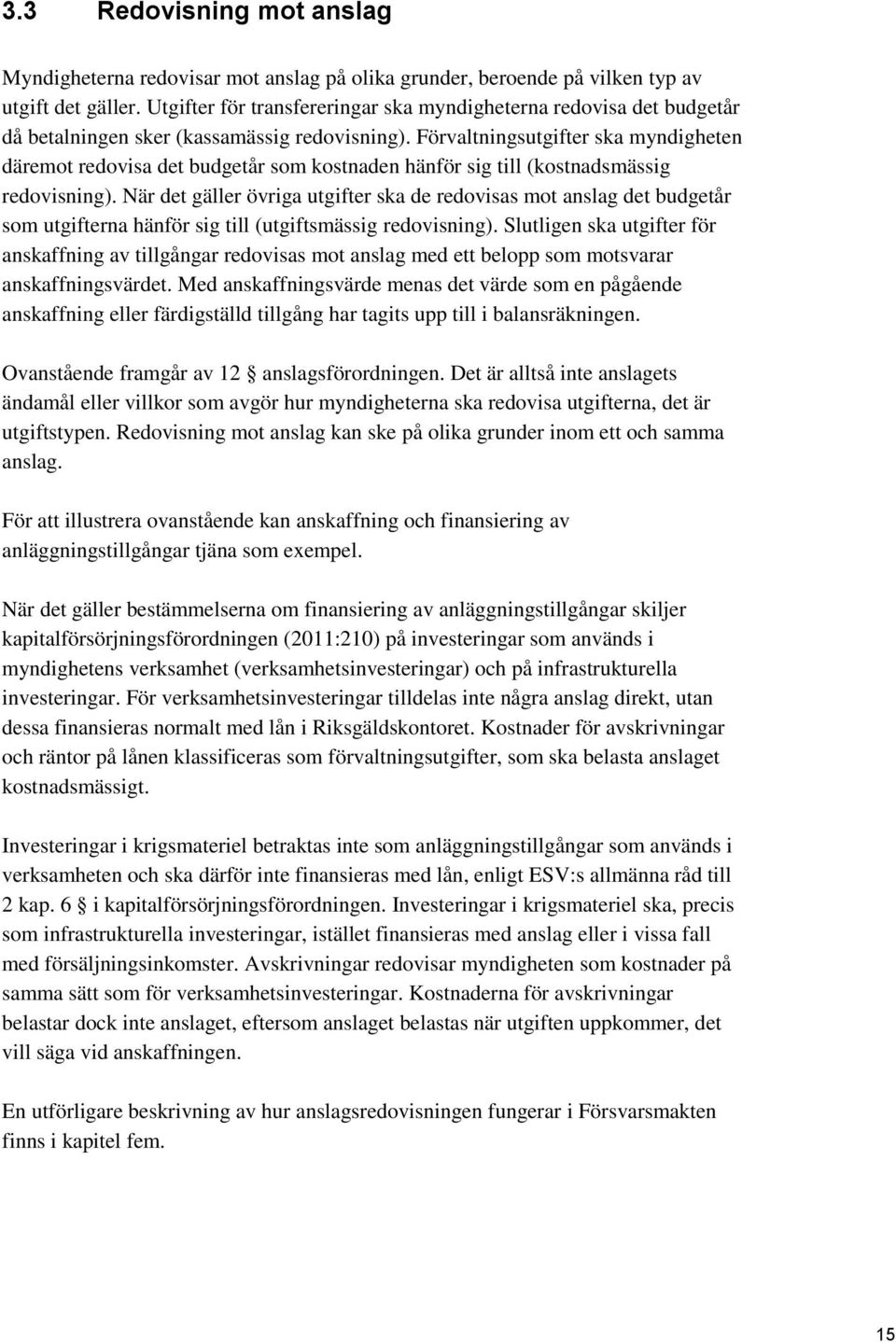 3.3 Redovisning mot anslag

Myndigheterna redovisar mot anslag på olika grunder, beroende på vilken typ av utgift det gäller. Utgifter för transfereringar ska myndigheterna redovisa det budgetår då betalningen sker (kassamässig redovisning). Förvaltningsutgifter ska myndigheten däremot redovisa det budgetår som kostnaden hänför sig till (kostnadsmässig redovisning). När det gäller övriga utgifter ska de redovisas mot anslag det budgetår som utgifterna hänför sig till (utgiftsmässig redovisning). Slutligen ska utgifter för anskaffning av tillgångar redovisas mot anslag med ett belopp som motsvarar anskaffningsvärdet. Med anskaffningsvärde menas det värde som en pågående anskaffning eller färdigställd tillgång har tagits upp till i balansräkningen.

Ovanstående framgår av 12 § anslagsförordningen. Det är alltså inte anslagets ändamål eller villkor som avgör hur myndigheterna ska redovisa utgifterna, det är utgiftstypen. Redovisning mot anslag kan ske på olika grunder inom ett och samma anslag.

För att illustrera ovanstående kan anskaffning och finansiering av anläggningstillgångar tjäna som exempel.

När det gäller bestämmelserna om finansiering av anläggningstillgångar skiljer kapitalförsörjningsförordningen (2011:210) på investeringar som används i myndighetens verksamhet (verksamhetsinvesteringar) och på infrastrukturella investeringar. För verksamhetsinvesteringar tilldelas inte några anslag direkt, utan dessa finansieras normalt med lån i Riksgäldskontoret. Kostnader för avskrivningar och räntor på lånen klassificeras som förvaltningsutgifter, som ska belasta anslaget kostnadsmässigt.

Investeringar i krigsmateriel betraktas inte som anläggningstillgångar som används i verksamheten och ska därför inte finansieras med lån, enligt ESV:s allmänna råd till 2 kap. 6 § i kapitalförsörjningsförordningen. Investeringar i krigsmateriel ska, precis som infrastrukturella investeringar, istället finansieras med anslag eller i vissa fall med försäljningsinkomster. Avskrivningar redovisar myndigheten som kostnader på samma sätt som för verksamhetsinvesteringar. Kostnaderna för avskrivningar belastar dock inte anslaget, eftersom anslaget belastas när utgiften uppkommer, det vill säga vid anskaffningen.

En utförligare beskrivning av hur anslagsredovisningen fungerar i Försvarsmakten finns i kapitel fem.

15